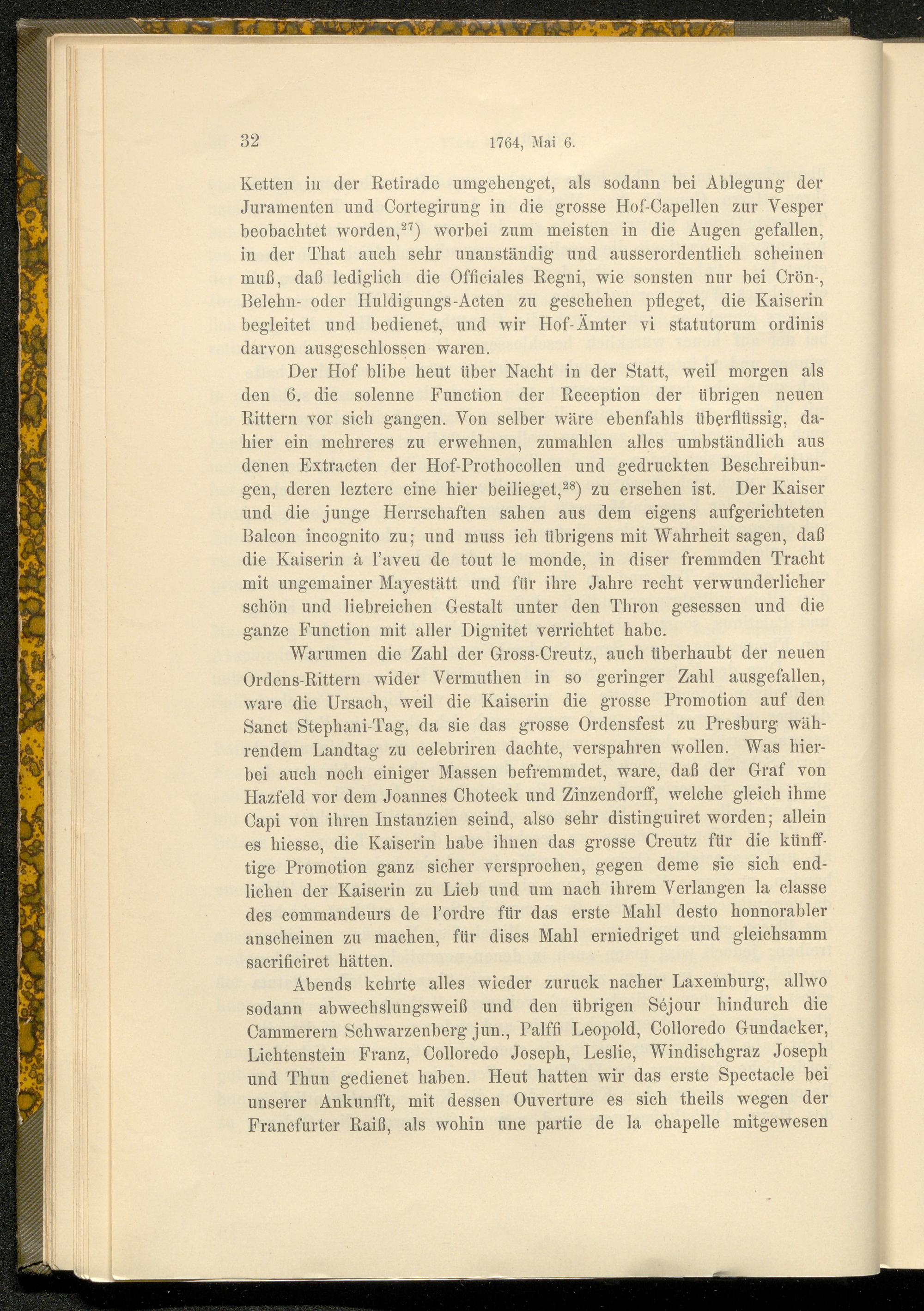 32 1764, Mai 6.

Ketten in der Retirade umgehenget, als sodann bei Ablegung der Juramenten und Cortegirung in die grosse Hof-Capellen zur Vesper beobachtet worden,$^{27}$) worbei zum meisten in die Augen gefallen, in der That auch sehr unanständig und ausserordentlich scheinen muß, daß lediglich die Officiales Regni, wie sonsten nur bei Crön-, Belehn- oder Huldigungs-Acten zu geschehen pfleget, die Kaiserin begleitet und bedienet, und wir Hof-Ämter vi statutorum ordinis darvon ausgeschlossen waren.

Der Hof blibe heut über Nacht in der Statt, weil morgen als den 6. die solenne Function der Reception der übrigen neuen Rittern vor sich gangen. Von selber wäre ebenfahls überflüssig, dahier ein mehreres zu erwehnen, zumahlen alles umbständlich aus denen Extracten der Hof-Prothocollen und gedruckten Beschreibungen, deren leztere eine hier beilieget,$^{28}$) zu ersehen ist. Der Kaiser und die junge Herrschaften sahen aus dem eigens aufgerichteten Balcon incognito zu; und muss ich übrigens mit Wahrheit sagen, daß die Kaiserin à l'aveu de tout le monde, in diser fremmden Tracht mit ungemainer Mayestätt und für ihre Jahre recht verwunderlicher schön und liebreichen Gestalt unter den Thron gesessen und die ganze Function mit aller Dignitet verrichtet habe.

Warumen die Zahl der Gross-Creutz, auch überhaubt der neuen Ordens-Rittern wider Vermuthen in so geringer Zahl ausgefallen, ware die Ursach, weil die Kaiserin die grosse Promotion auf den Sanct Stephani-Tag, da sie das grosse Ordensfest zu Presburg währendem Landtag zu celebriren dachte, verspahren wollen. Was hierbei auch noch einiger Massen befremmdet, ware, daß der Graf von Hazfeld vor dem Joannes Choteck und Zinzendorff, welche gleich ihme Capi von ihren Instanzien seind, also sehr distinguiret worden; allein es hiesse, die Kaiserin habe ihnen das grosse Creutz für die künfftige Promotion ganz sicher versprochen, gegen deme sie sich endlichen der Kaiserin zu Lieb und um nach ihrem Verlangen la classe des commandeurs de l'ordre für das erste Mahl desto honnorabler anscheinen zu machen, für dises Mahl erniedriget und gleichsamm sacrificiret hätten.

Abends kehrte alles wieder zuruck nacher Laxemburg, allwo sodann abwechslungsweiß und den übrigen Séjour hindurch die Cammerern Schwarzenberg jun., Palffi Leopold, Colloredo Gundacker, Lichtenstein Franz, Colloredo Joseph, Leslie, Windischgraz Joseph und Thun gedienet haben. Heut hatten wir das erste Spectacle bei unserer Ankunfft, mit dessen Ouverture es sich theils wegen der Francfurter Raiß, als wohin une partie de la chapelle mitgewesen